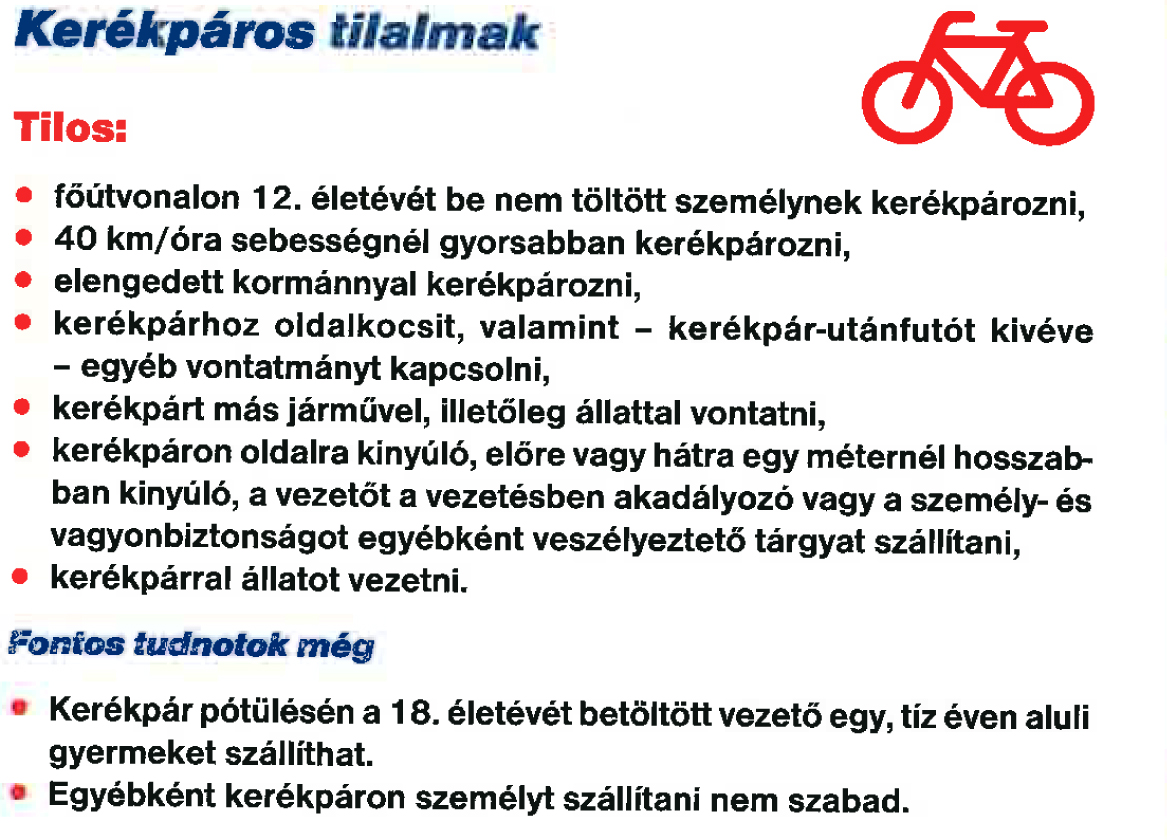 Kerékpáros tilalmak

Tilos:

• főútvonalon 12. életévét be nem töltött személynek kerékpározni,
• 40 km/óra sebességnél gyorsabban kerékpározni,
• elengedett kormánnyal kerékpározni,
• kerékpárhoz oldalkocsit, valamint – kerékpár-utánfutót kivéve – egyéb vontatmányt kapcsolni,
• kerékpárt más járművel, illetőleg állattal vontatni,
• kerékpáron oldalra kinyúló, előre vagy hátra egy méternél hosszabban kinyúló, a vezetőt a vezetésben akadályozó vagy a személy- és vagyonbiztonságot egyébként veszélyeztető tárgyat szállítani,
• kerékpárral állatot vezetni.

Fontos tudnotok még

• Kerékpár pótülésén a 18. életévét betöltött vezető egy, tíz éven aluli gyermeket szállíthat.
• Egyébként kerékpáron személyt szállítani nem szabad.